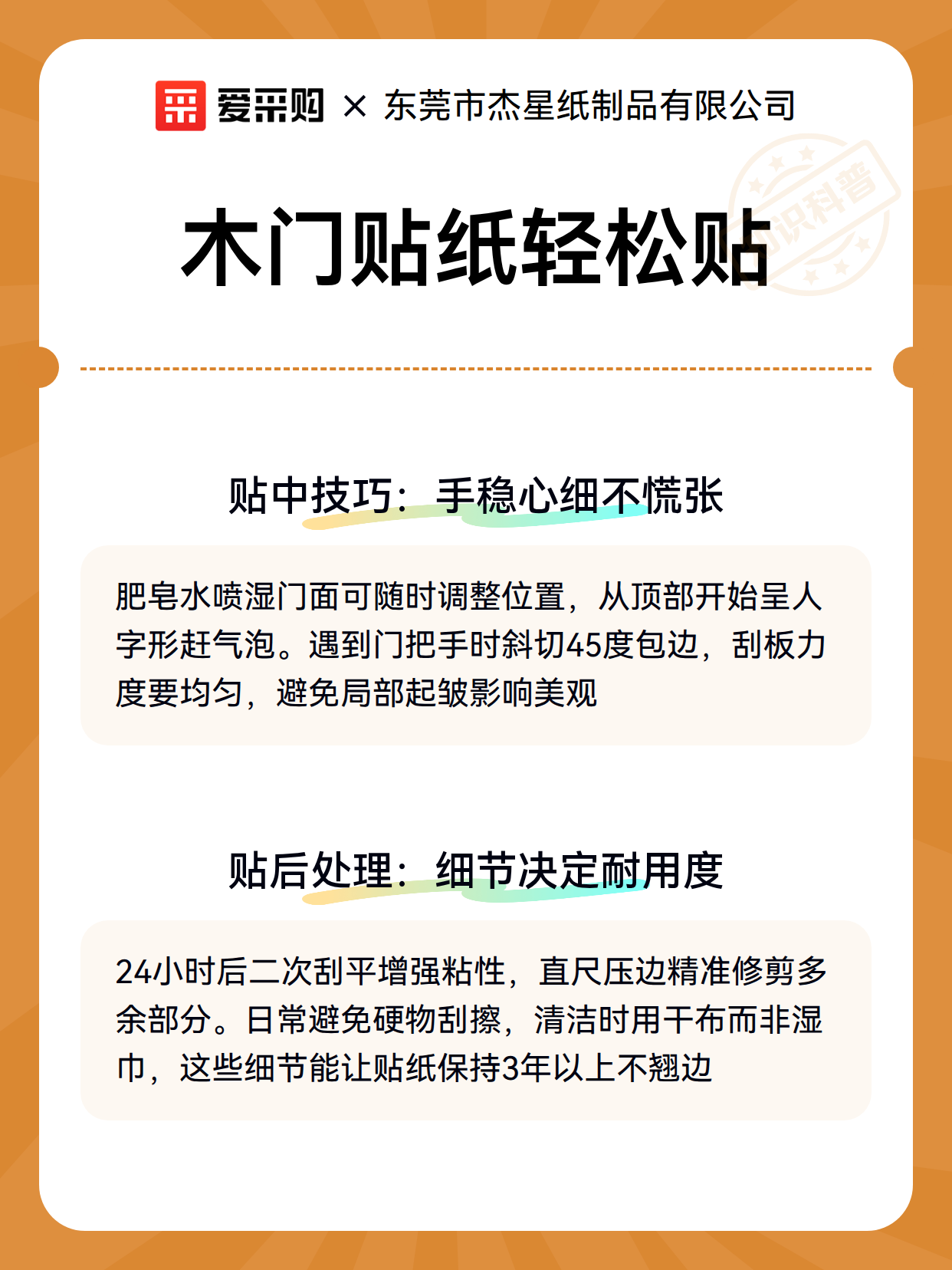 爱采购 × 东莞市杰星纸制品有限公司

知识科普

木门贴纸轻松贴

贴中技巧：手稳心细不慌张

肥皂水喷湿门面可随时调整位置，从顶部开始呈人字形赶气泡。遇到门把手时斜切45度包边，刮板力度要均匀，避免局部起皱影响美观

贴后处理：细节决定耐用度

24小时后二次刮平增强粘性，直尺压边精准修剪多余部分。日常避免硬物刮擦，清洁时用干布而非湿巾，这些细节能让贴纸保持3年以上不翘边